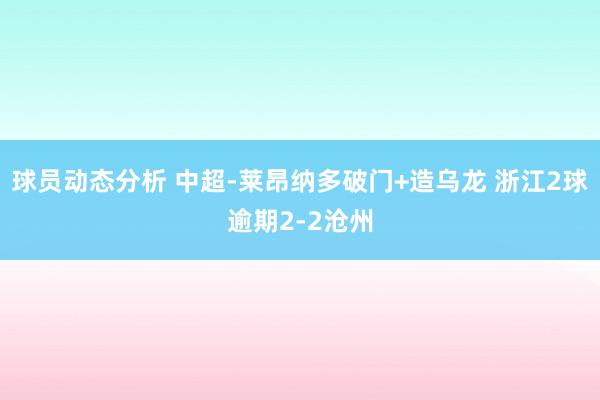 球员动态分析 中超-莱昂纳多破门+造乌龙 浙江2球逾期2-2沧州